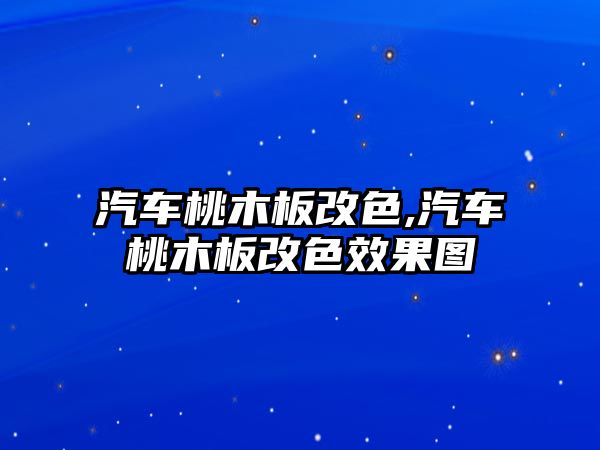 汽车桃木板改色,汽车桃木板改色效果图